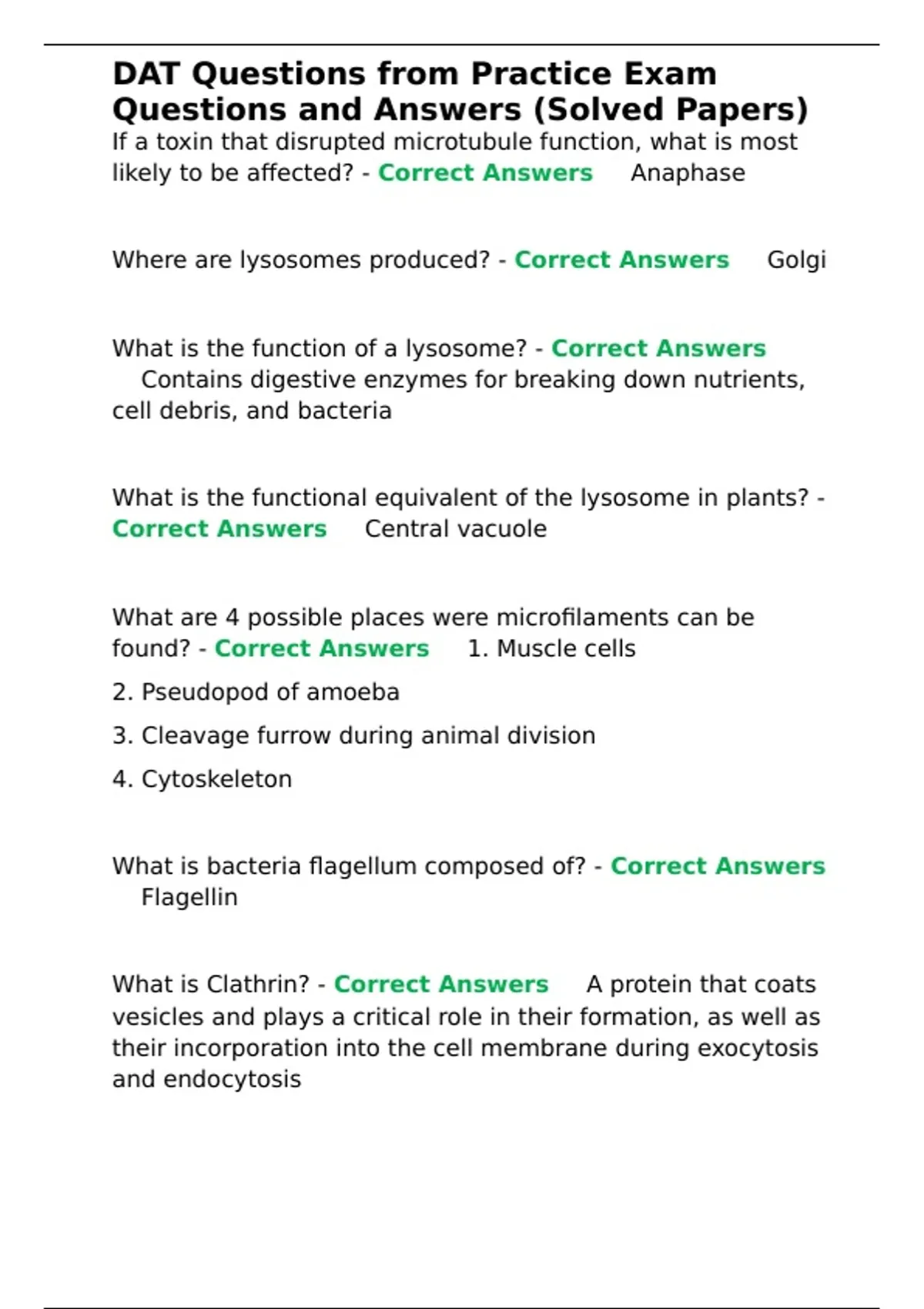 DAT Questions from Practice Exam Questions and Answers (Solved Papers)

If a toxin that disrupted microtubule function, what is most likely to be affected? - Correct Answers Anaphase

Where are lysosomes produced? - Correct Answers Golgi

What is the function of a lysosome? - Correct Answers Contains digestive enzymes for breaking down nutrients, cell debris, and bacteria

What is the functional equivalent of the lysosome in plants? - Correct Answers Central vacuole

What are 4 possible places were microfilaments can be found? - Correct Answers 1. Muscle cells

2. Pseudopod of amoeba

3. Cleavage furrow during animal division

4. Cytoskeleton

What is bacteria flagellum composed of? - Correct Answers Flagellin

What is Clathrin? - Correct Answers A protein that coats vesicles and plays a critical role in their formation, as well as their incorporation into the cell membrane during exocytosis and endocytosis